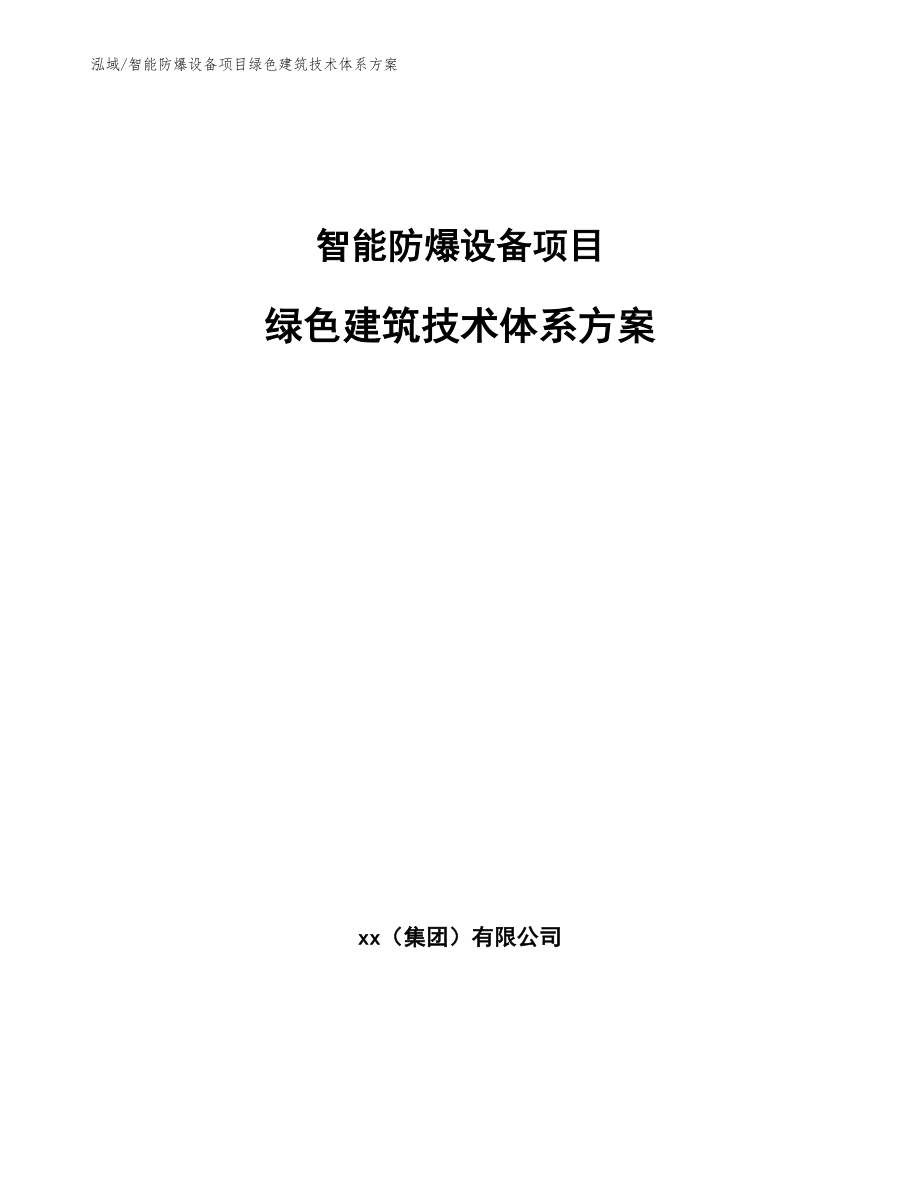 泓域/智能防爆设备项目绿色建筑技术体系方案

智能防爆设备项目

绿色建筑技术体系方案

xx（集团）有限公司